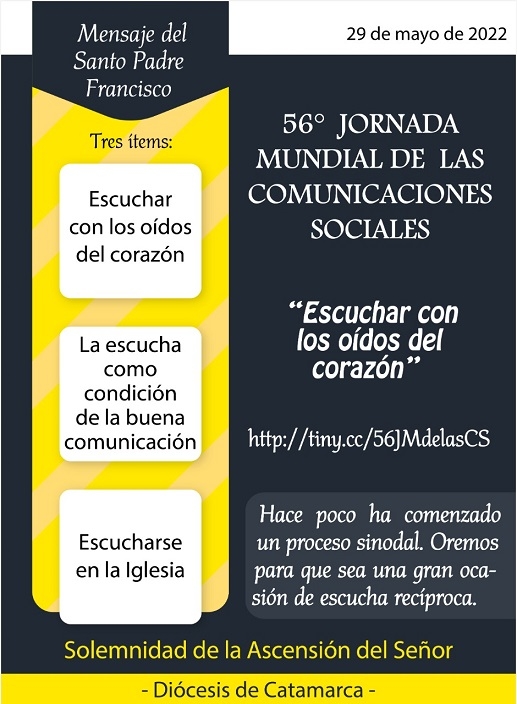 Mensaje del Santo Padre Francisco

Tres ítems:

Escuchar con los oídos del corazón

La escucha como condición de la buena comunicación

Escucharse en la Iglesia

29 de mayo de 2022

56° JORNADA MUNDIAL DE LAS COMUNICACIONES SOCIALES

"Escuchar con los oídos del corazón"

http://tiny.cc/56JMdelasCS

Hace poco ha comenzado un proceso sinodal. Oremos para que sea una gran ocasión de escucha recíproca.

Solemnidad de la Ascensión del Señor

- Diócesis de Catamarca -